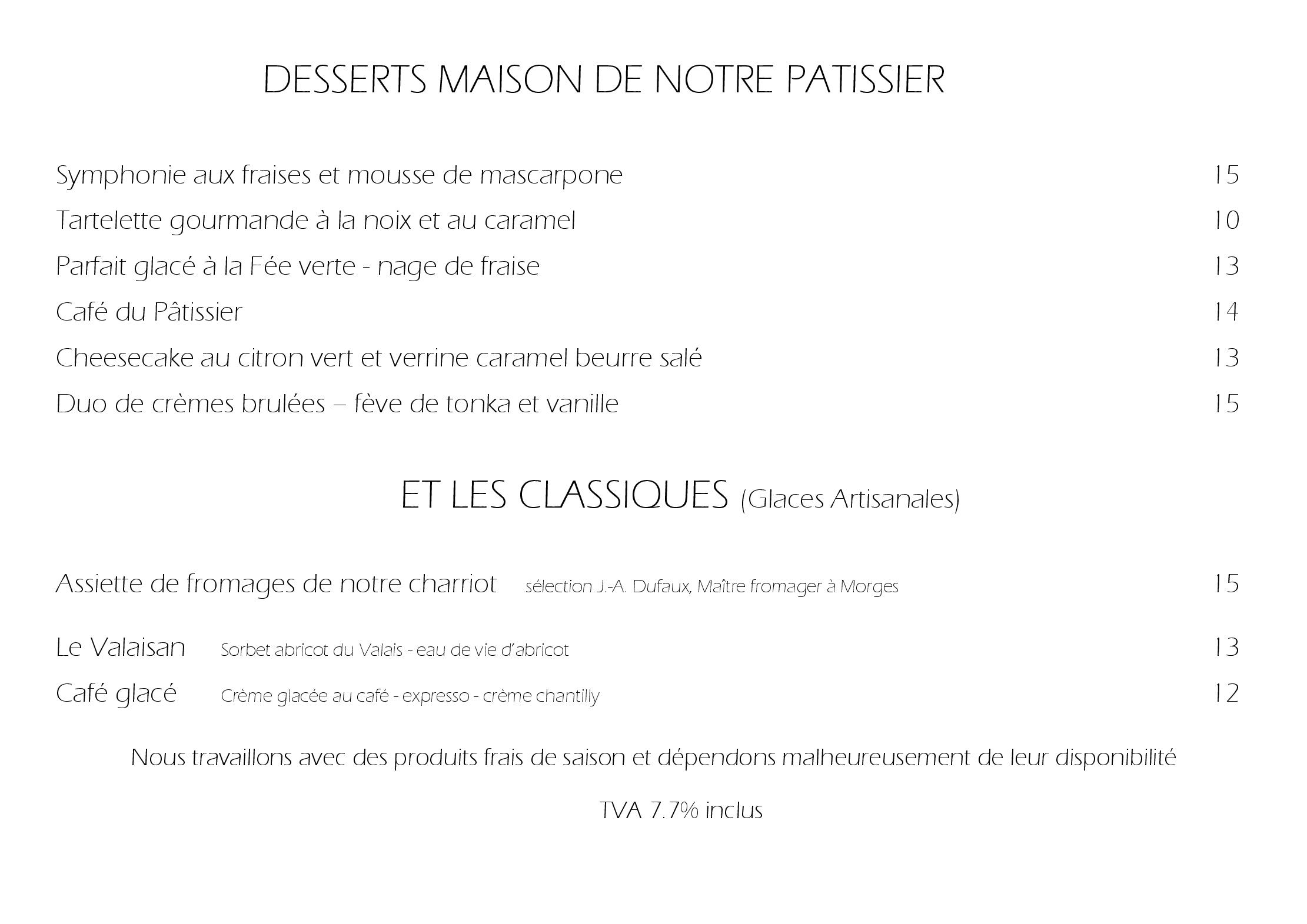 DESSERTS MAISON DE NOTRE PATISSIER

Symphonie aux fraises et mousse de mascarpone 15

Tartelette gourmande à la noix et au caramel 10

Parfait glacé à la Fée verte - nage de fraise 13

Café du Pâtissier 14

Cheesecake au citron vert et verrine caramel beurre salé 13

Duo de crèmes brulées – fève de tonka et vanille 15

ET LES CLASSIQUES (Glaces Artisanales)

Assiette de fromages de notre charriot sélection J.-A. Dufaux, Maître fromager à Morges 15

Le Valaisan Sorbet abricot du Valais - eau de vie d'abricot 13

Café glacé Crème glacée au café - expresso - crème chantilly 12

Nous travaillons avec des produits frais de saison et dépendons malheureusement de leur disponibilité

TVA 7.7% inclus